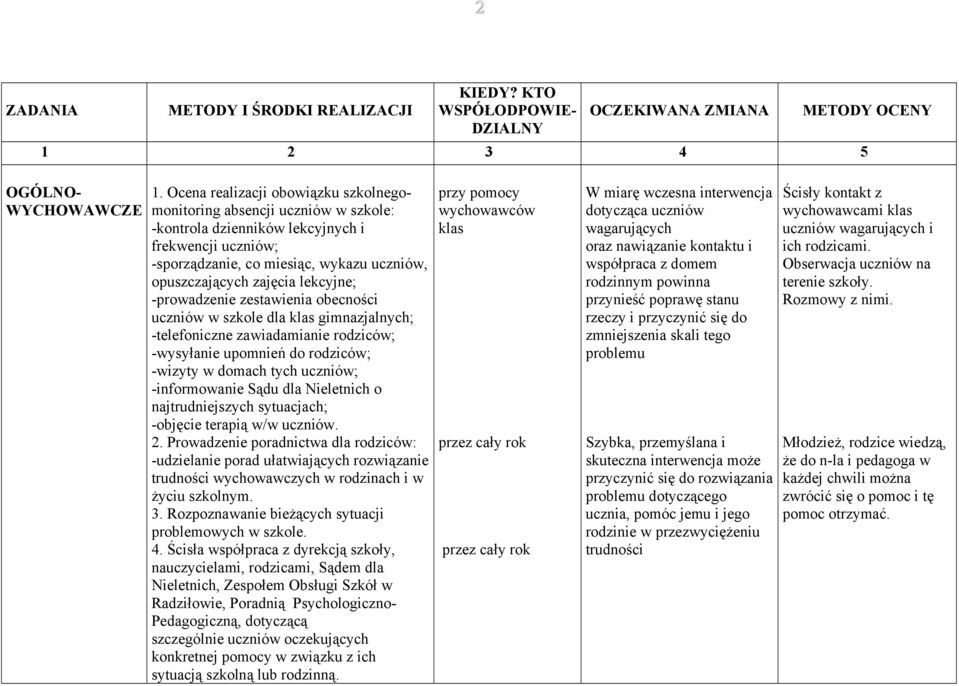 2

| ZADANIA | METODY I ŚRODKI REALIZACJI | KIEDY? KTO WSPÓŁODPOWIEDZIALNY | OCZEKIWANA ZMIANA | METODY OCENY |
|---|---|---|---|---|
| 1 | 2 | 3 | 4 | 5 |
| OGÓLNO-WYCHOWAWCZE | 1. Ocena realizacji obowiązku szkolnego-monitoring absencji uczniów w szkole: -kontrola dzienników lekcyjnych i frekwencji uczniów; -sporządzanie, co miesiąc, wykazu uczniów, opuszczających zajęcia lekcyjne; -prowadzenie zestawienia obecności uczniów w szkole dla klas gimnazjalnych; -telefoniczne zawiadamianie rodziców; -wysyłanie upomnień do rodziców; -wizyty w domach tych uczniów; -informowanie Sądu dla Nieletnich o najtrudniejszych sytuacjach; -objęcie terapią w/w uczniów. | przy pomocy wychowawców klas | W miarę wczesna interwencja dotycząca uczniów wagarujących oraz nawiązanie kontaktu i współpraca z domem rodzinnym powinna przynieść poprawę stanu rzeczy i przyczynić się do zmniejszenia skali tego problemu | Ścisły kontakt z wychowawcami klas uczniów wagarujących i ich rodzicami. Obserwacja uczniów na terenie szkoły. Rozmowy z nimi. |
| | 2. Prowadzenie poradnictwa dla rodziców: -udzielanie porad ułatwiających rozwiązanie trudności wychowawczych w rodzinach i w życiu szkolnym. 3. Rozpoznawanie bieżących sytuacji problemowych w szkole. | przez cały rok | Szybka, przemyślana i skuteczna interwencja może przyczynić się do rozwiązania problemu dotyczącego ucznia, pomóc jemu i jego rodzinie w przezwyciężeniu trudności | Młodzież, rodzice wiedzą, że do n-la i pedagoga w każdej chwili można zwrócić się o pomoc i tę pomoc otrzymać. |
| | 4. Ścisła współpraca z dyrekcją szkoły, nauczycielami, rodzicami, Sądem dla Nieletnich, Zespołem Obsługi Szkół w Radziłowie, Poradnią Psychologiczno-Pedagogiczną, dotyczącą szczególnie uczniów oczekujących konkretnej pomocy w związku z ich sytuacją szkolną lub rodzinną. | przez cały rok | | |